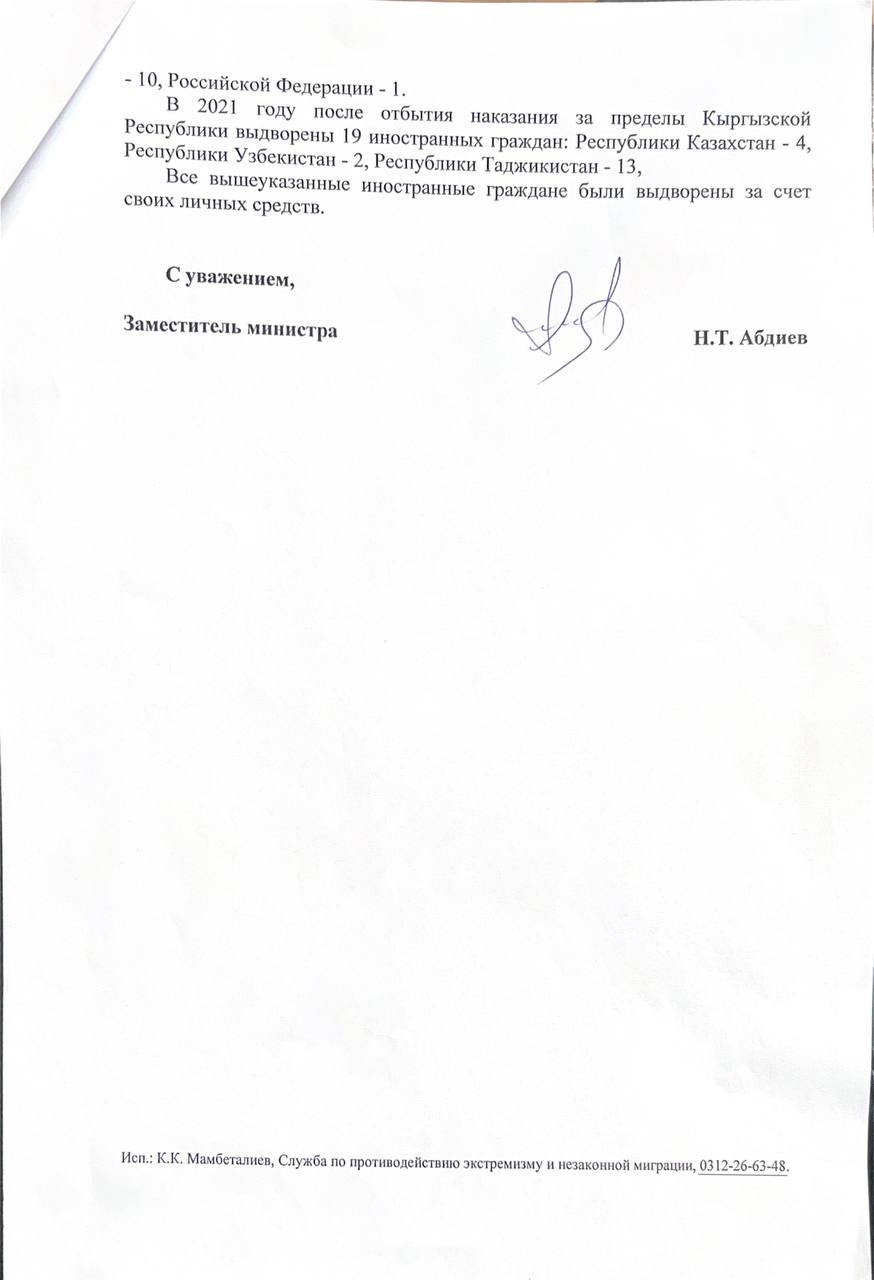 - 10, Российской Федерации - 1.

В 2021 году после отбытия наказания за пределы Кыргызской Республики выдворены 19 иностранных граждан: Республики Казахстан - 4, Республики Узбекистан - 2, Республики Таджикистан - 13,

Все вышеуказанные иностранные граждане были выдворены за счет своих личных средств.

С уважением,

Заместитель министра

Н.Т. Абдиев

Исп.: К.К. Мамбеталиев, Служба по противодействию экстремизму и незаконной миграции, 0312-26-63-48.